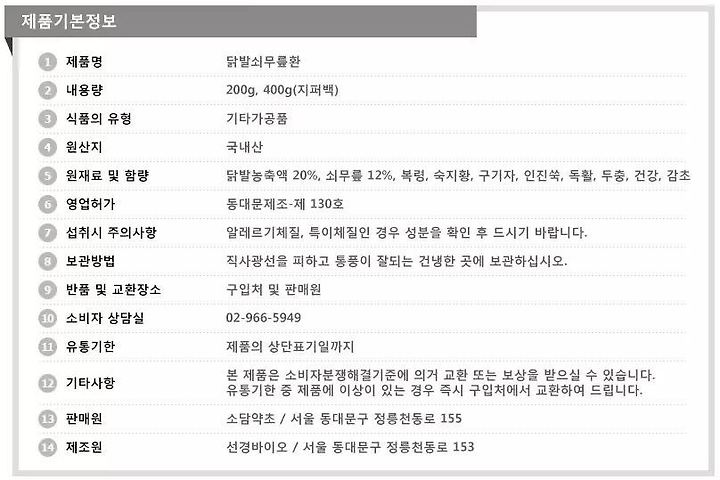 제품기본정보

| | | |
|---|---|---|
| 1 | 제품명 | 닭발쇠무릎환 |
| 2 | 내용량 | 200g, 400g(지퍼백) |
| 3 | 식품의 유형 | 기타가공품 |
| 4 | 원산지 | 국내산 |
| 5 | 원재료 및 함량 | 닭발농축액 20%, 쇠무릎 12%, 복령, 숙지황, 구기자, 인진쑥, 독활, 두충, 건강, 감초 |
| 6 | 영업허가 | 동대문제조-제 130호 |
| 7 | 섭취시 주의사항 | 알레르기체질, 특이체질인 경우 성분을 확인 후 드시기 바랍니다. |
| 8 | 보관방법 | 직사광선을 피하고 통풍이 잘되는 건냉한 곳에 보관하십시오. |
| 9 | 반품 및 교환장소 | 구입처 및 판매원 |
| 10 | 소비자 상담실 | 02-966-5949 |
| 11 | 유통기한 | 제품의 상단표기일까지 |
| 12 | 기타사항 | 본 제품은 소비자분쟁해결기준에 의거 교환 또는 보상을 받으실 수 있습니다. 유통기한 중 제품에 이상이 있는 경우 즉시 구입처에서 교환하여 드립니다. |
| 13 | 판매원 | 소담약초 / 서울 동대문구 정릉천동로 155 |
| 14 | 제조원 | 선경바이오 / 서울 동대문구 정릉천동로 153 |